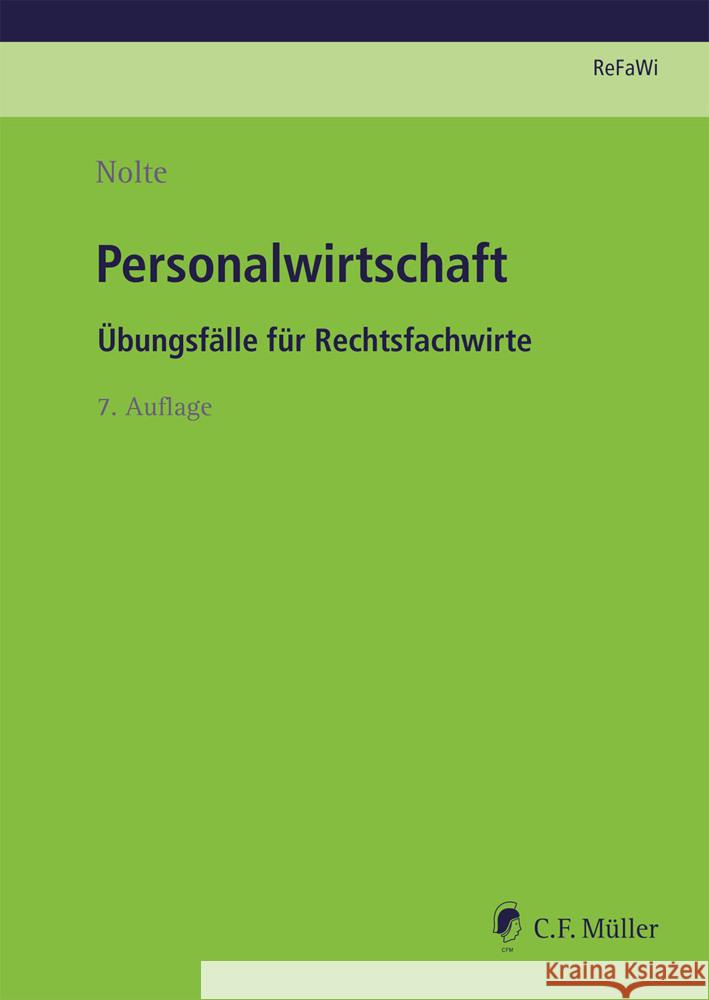 ReFaWi

Nolte

Personalwirtschaft

Übungsfälle für Rechtsfachwirte

7. Auflage

CFM

C.F. Müller